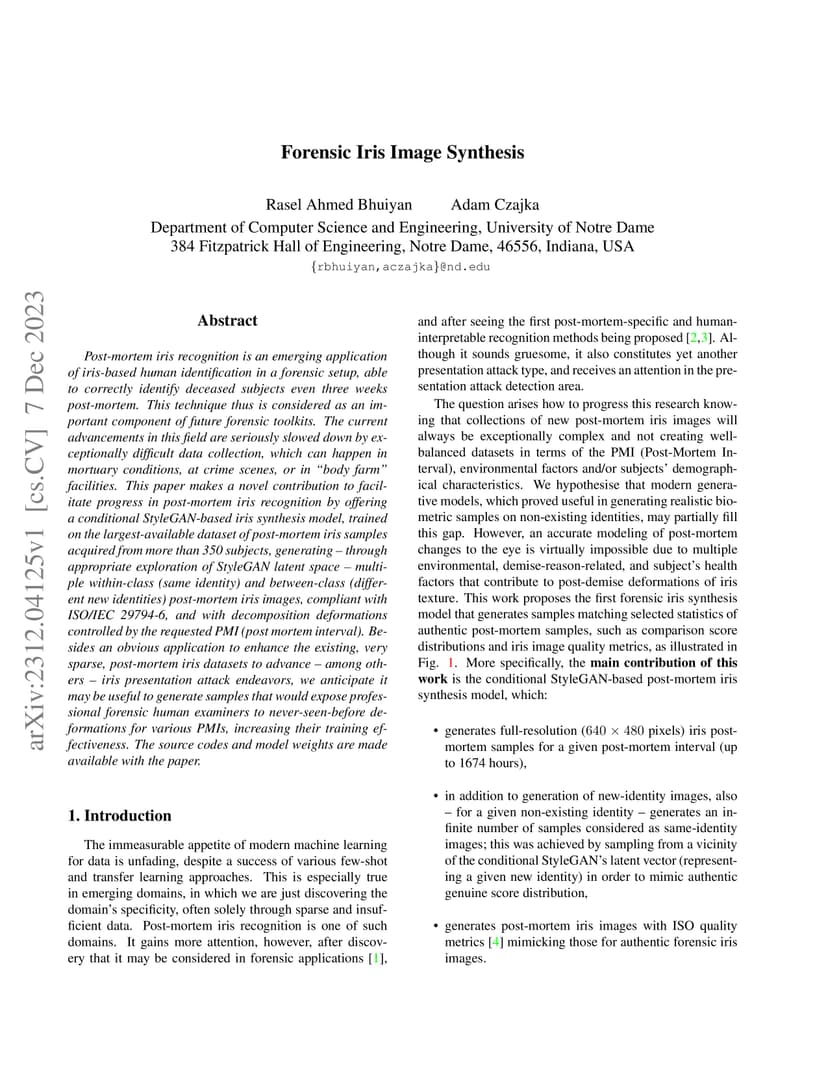 Forensic Iris Image Synthesis

Rasel Ahmed Bhuiyan Adam Czajka
Department of Computer Science and Engineering, University of Notre Dame
384 Fitzpatrick Hall of Engineering, Notre Dame, 46556, Indiana, USA
{rbhuiyan,aczajka}@nd.edu

arXiv:2312.04125v1 [cs.CV] 7 Dec 2023

Abstract

Post-mortem iris recognition is an emerging application of iris-based human identification in a forensic setup, able to correctly identify deceased subjects even three weeks post-mortem. This technique thus is considered as an important component of future forensic toolkits. The current advancements in this field are seriously slowed down by exceptionally difficult data collection, which can happen in mortuary conditions, at crime scenes, or in "body farm" facilities. This paper makes a novel contribution to facilitate progress in post-mortem iris recognition by offering a conditional StyleGAN-based iris synthesis model, trained on the largest-available dataset of post-mortem iris samples acquired from more than 350 subjects, generating – through appropriate exploration of StyleGAN latent space – multiple within-class (same identity) and between-class (different new identities) post-mortem iris images, compliant with ISO/IEC 29794-6, and with decomposition deformations controlled by the requested PMI (post mortem interval). Besides an obvious application to enhance the existing, very sparse, post-mortem iris datasets to advance – among others – iris presentation attack endeavors, we anticipate it may be useful to generate samples that would expose professional forensic human examiners to never-seen-before deformations for various PMIs, increasing their training effectiveness. The source codes and model weights are made available with the paper.

1. Introduction

The immeasurable appetite of modern machine learning for data is unfading, despite a success of various few-shot and transfer learning approaches. This is especially true in emerging domains, in which we are just discovering the domain's specificity, often solely through sparse and insufficient data. Post-mortem iris recognition is one of such domains. It gains more attention, however, after discovery that it may be considered in forensic applications [1], and after seeing the first post-mortem-specific and human-interpretable recognition methods being proposed [2,3]. Although it sounds gruesome, it also constitutes yet another presentation attack type, and receives an attention in the presentation attack detection area.

The question arises how to progress this research knowing that collections of new post-mortem iris images will always be exceptionally complex and not creating well-balanced datasets in terms of the PMI (Post-Mortem Interval), environmental factors and/or subjects' demographical characteristics. We hypothesise that modern generative models, which proved useful in generating realistic biometric samples on non-existing identities, may partially fill this gap. However, an accurate modeling of post-mortem changes to the eye is virtually impossible due to multiple environmental, demise-reason-related, and subject's health factors that contribute to post-demise deformations of iris texture. This work proposes the first forensic iris synthesis model that generates samples matching selected statistics of authentic post-mortem samples, such as comparison score distributions and iris image quality metrics, as illustrated in Fig. 1. More specifically, the main contribution of this work is the conditional StyleGAN-based post-mortem iris synthesis model, which:

• generates full-resolution ($640 \times 480$ pixels) iris post-mortem samples for a given post-mortem interval (up to 1674 hours),

• in addition to generation of new-identity images, also – for a given non-existing identity – generates an infinite number of samples considered as same-identity images; this was achieved by sampling from a vicinity of the conditional StyleGAN's latent vector (representing a given new identity) in order to mimic authentic genuine score distribution,

• generates post-mortem iris images with ISO quality metrics [4] mimicking those for authentic forensic iris images.